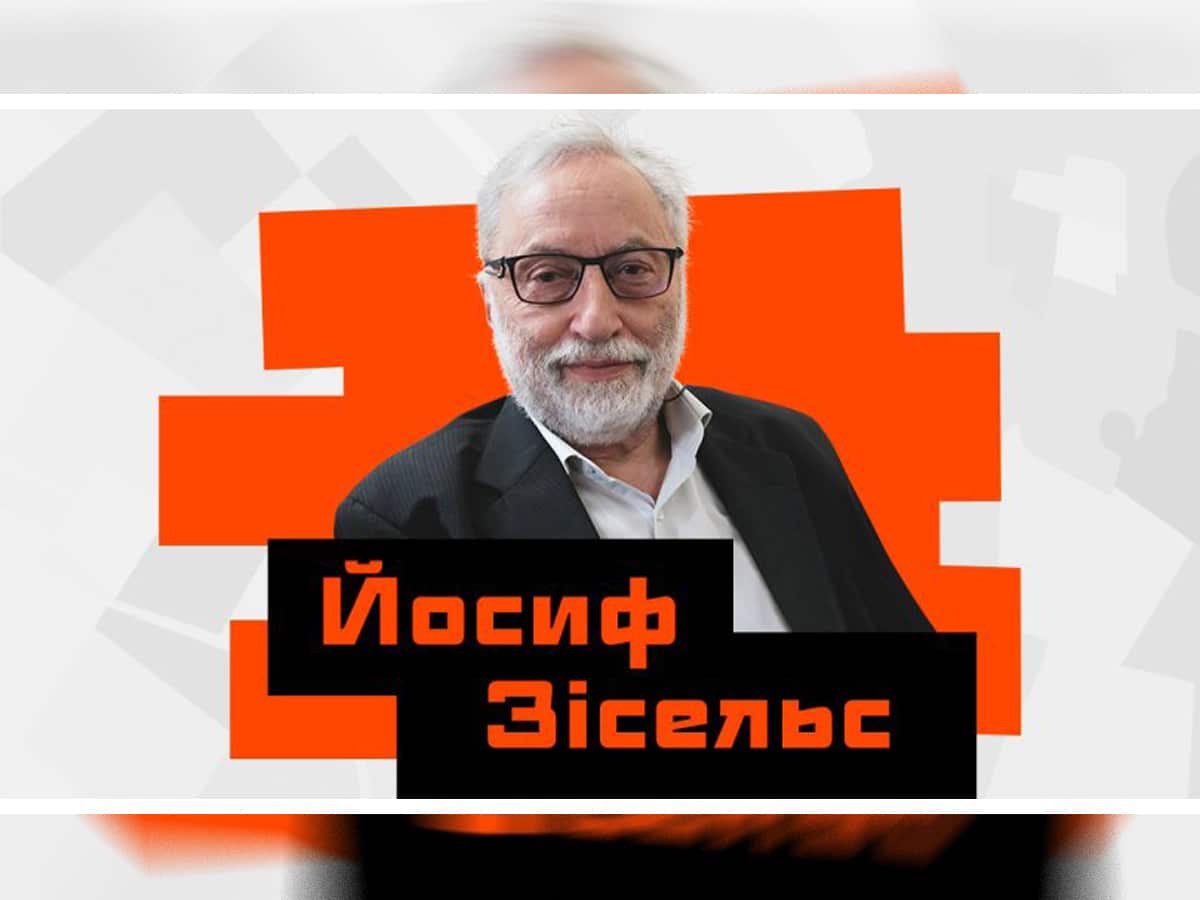 Йосиф
Зісельс